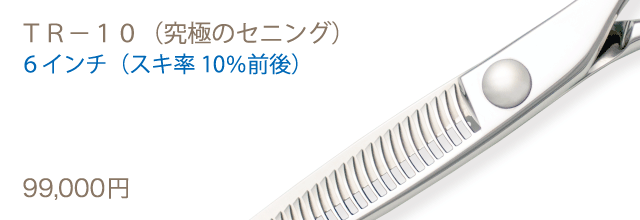 ＴＲ－１０（究極のセニング）
６インチ（スキ率 10%前後）

99,000円